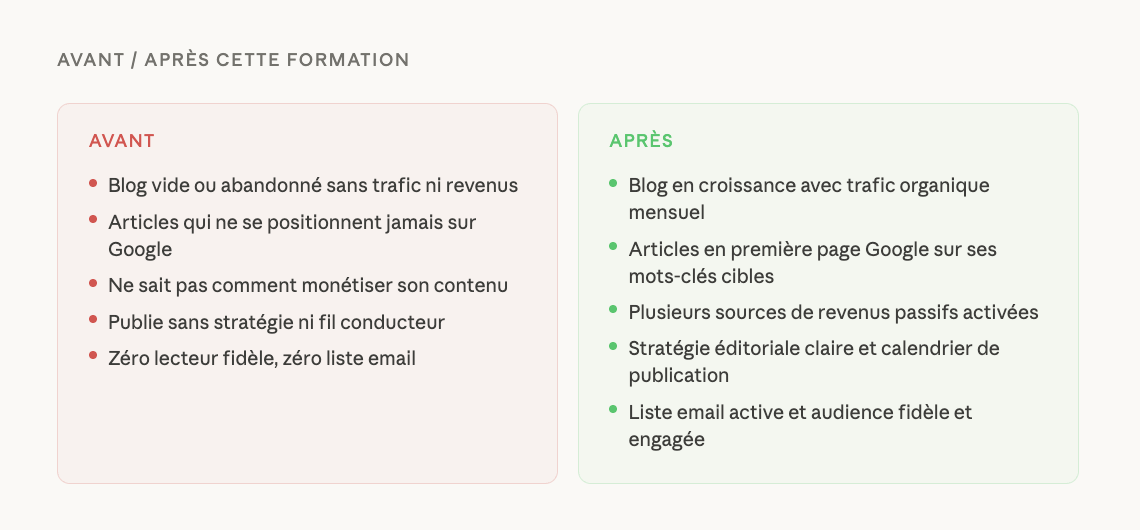 AVANT / APRÈS CETTE FORMATION

AVANT

• Blog vide ou abandonné sans trafic ni revenus
• Articles qui ne se positionnent jamais sur Google
• Ne sait pas comment monétiser son contenu
• Publie sans stratégie ni fil conducteur
• Zéro lecteur fidèle, zéro liste email

APRÈS

• Blog en croissance avec trafic organique mensuel
• Articles en première page Google sur ses mots-clés cibles
• Plusieurs sources de revenus passifs activées
• Stratégie éditoriale claire et calendrier de publication
• Liste email active et audience fidèle et engagée